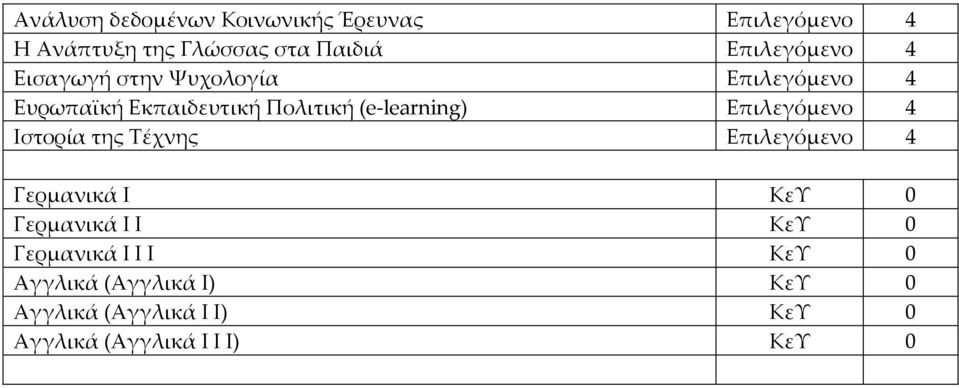 | | | |
|---|---|---|
| Ανάλυση δεδομένων Κοινωνικής Έρευνας | Επιλεγόμενο | 4 |
| Η Ανάπτυξη της Γλώσσας στα Παιδιά | Επιλεγόμενο | 4 |
| Εισαγωγή στην Ψυχολογία | Επιλεγόμενο | 4 |
| Ευρωπαϊκή Εκπαιδευτική Πολιτική (e-learning) | Επιλεγόμενο | 4 |
| Ιστορία της Τέχνης | Επιλεγόμενο | 4 |
| | | |
| Γερμανικά Ι | ΚεΥ | 0 |
| Γερμανικά Ι Ι | ΚεΥ | 0 |
| Γερμανικά Ι Ι Ι | ΚεΥ | 0 |
| Αγγλικά (Αγγλικά Ι) | ΚεΥ | 0 |
| Αγγλικά (Αγγλικά Ι Ι) | ΚεΥ | 0 |
| Αγγλικά (Αγγλικά Ι Ι Ι) | ΚεΥ | 0 |
| | | |